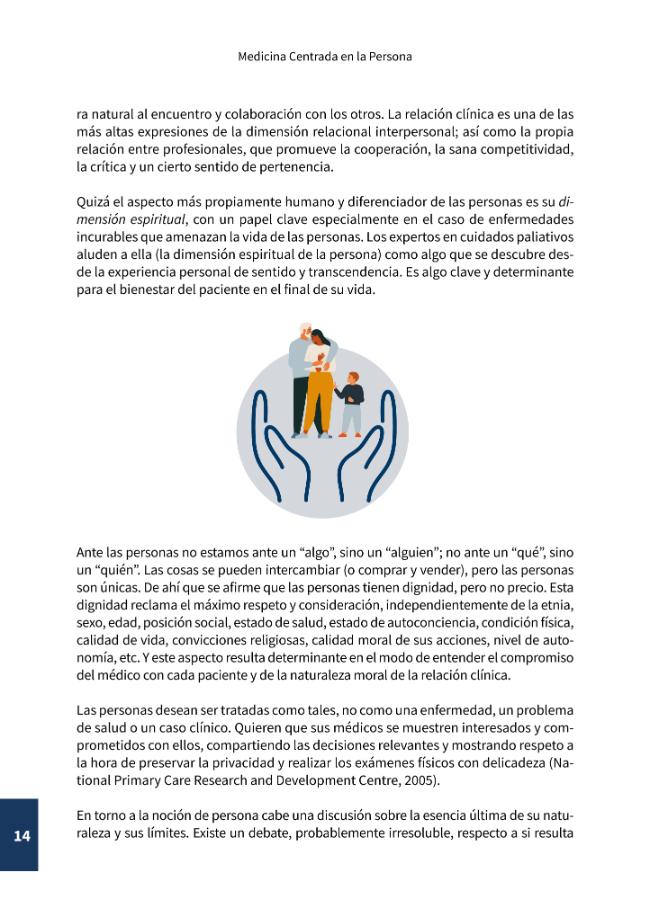 Medicina Centrada en la Persona

ra natural al encuentro y colaboración con los otros. La relación clínica es una de las más altas expresiones de la dimensión relacional interpersonal; así como la propia relación entre profesionales, que promueve la cooperación, la sana competitividad, la crítica y un cierto sentido de pertenencia.

Quizá el aspecto más propiamente humano y diferenciador de las personas es su dimensión espiritual, con un papel clave especialmente en el caso de enfermedades incurables que amenazan la vida de las personas. Los expertos en cuidados paliativos aluden a ella (la dimensión espiritual de la persona) como algo que se descubre desde la experiencia personal de sentido y transcendencia. Es algo clave y determinante para el bienestar del paciente en el final de su vida.

Ante las personas no estamos ante un "algo", sino un "alguien"; no ante un "qué", sino un "quién". Las cosas se pueden intercambiar (o comprar y vender), pero las personas son únicas. De ahí que se afirme que las personas tienen dignidad, pero no precio. Esta dignidad reclama el máximo respeto y consideración, independientemente de la etnia, sexo, edad, posición social, estado de salud, estado de autoconciencia, condición física, calidad de vida, convicciones religiosas, calidad moral de sus acciones, nivel de autonomía, etc. Y este aspecto resulta determinante en el modo de entender el compromiso del médico con cada paciente y de la naturaleza moral de la relación clínica.

Las personas desean ser tratadas como tales, no como una enfermedad, un problema de salud o un caso clínico. Quieren que sus médicos se muestren interesados y comprometidos con ellos, compartiendo las decisiones relevantes y mostrando respeto a la hora de preservar la privacidad y realizar los exámenes físicos con delicadeza (National Primary Care Research and Development Centre, 2005).

En torno a la noción de persona cabe una discusión sobre la esencia última de su naturaleza y sus límites. Existe un debate, probablemente irresoluble, respecto a si resulta

14